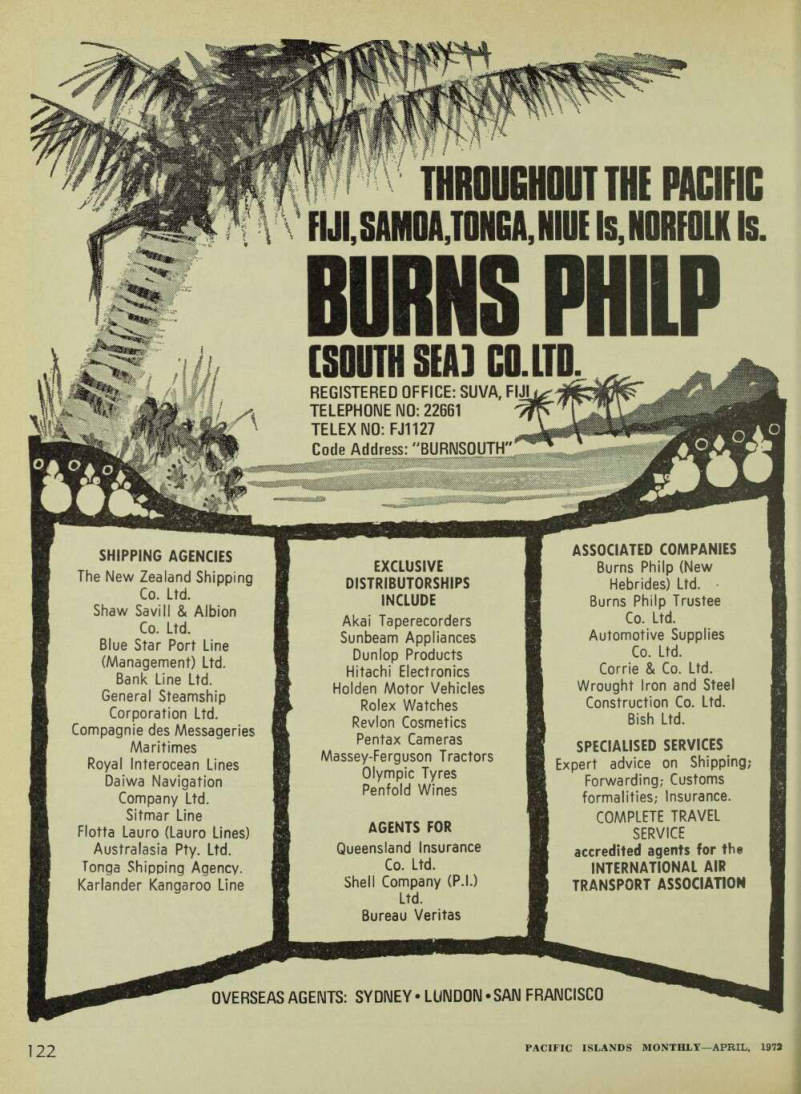 THROUGHOUT THE PACIFIC
FIJI, SAMOA, TONGA, NIUE Is, NORFOLK Is.
BURNS PHILP
(SOUTH SEA) CO. LTD.
REGISTERED OFFICE: SUVA, FIJI
TELEPHONE NO: 22661
TELEX NO: FJ1127
Code Address: "BURNSOUTH"

SHIPPING AGENCIES
The New Zealand Shipping Co. Ltd.
Shaw Savill & Albion Co. Ltd.
Blue Star Port Line (Management) Ltd.
Bank Line Ltd.
General Steamship Corporation Ltd.
Compagnie des Messageries Maritimes
Royal Interocean Lines
Daiwa Navigation Company Ltd.
Sitmar Line
Flotta Lauro (Lauro Lines)
Australasia Pty. Ltd.
Tonga Shipping Agency.
Karlander Kangaroo Line

EXCLUSIVE DISTRIBUTORSHIPS INCLUDE
Akai Taperecorders
Sunbeam Appliances
Dunlop Products
Hitachi Electronics
Holden Motor Vehicles
Rolex Watches
Revlon Cosmetics
Pentax Cameras
Massey-Ferguson Tractors
Olympic Tyres
Penfold Wines

AGENTS FOR
Queensland Insurance Co. Ltd.
Shell Company (P.I.) Ltd.
Bureau Veritas

ASSOCIATED COMPANIES
Burns Philp (New Hebrides) Ltd.
Burns Philp Trustee Co. Ltd.
Automotive Supplies Co. Ltd.
Corrie & Co. Ltd.
Wrought Iron and Steel Construction Co. Ltd.
Bish Ltd.

SPECIALISED SERVICES
Expert advice on Shipping; Forwarding; Customs formalities; Insurance.
COMPLETE TRAVEL SERVICE
accredited agents for the INTERNATIONAL AIR TRANSPORT ASSOCIATION

OVERSEAS AGENTS: SYDNEY • LONDON • SAN FRANCISCO

122

PACIFIC ISLANDS MONTHLY—APRIL, 1972